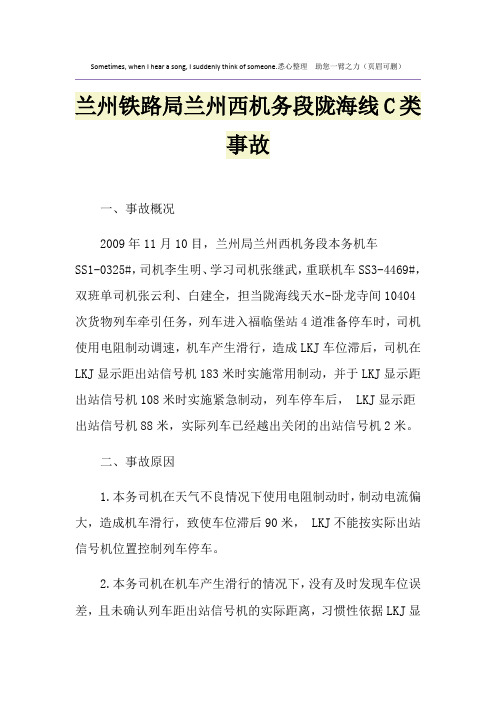 Sometimes, when I hear a song, I suddenly think of someone.悉心整理　助您一臂之力（页眉可删）

兰州铁路局兰州西机务段陇海线C类事故

一、事故概况

2009年11月10日，兰州局兰州西机务段本务机车SS1-0325#，司机李生明、学习司机张继武，重联机车SS3-4469#，双班单司机张云利、白建全，担当陇海线天水-卧龙寺间10404次货物列车牵引任务，列车进入福临堡站4道准备停车时，司机使用电阻制动调速，机车产生滑行，造成LKJ车位滞后，司机在LKJ显示距出站信号机183米时实施常用制动，并于LKJ显示距出站信号机108米时实施紧急制动，列车停车后， LKJ显示距出站信号机88米，实际列车已经越出关闭的出站信号机2米。

二、事故原因

1.本务司机在天气不良情况下使用电阻制动时，制动电流偏大，造成机车滑行，致使车位滞后90米， LKJ不能按实际出站信号机位置控制列车停车。

2.本务司机在机车产生滑行的情况下，没有及时发现车位误差，且未确认列车距出站信号机的实际距离，习惯性依据LKJ显